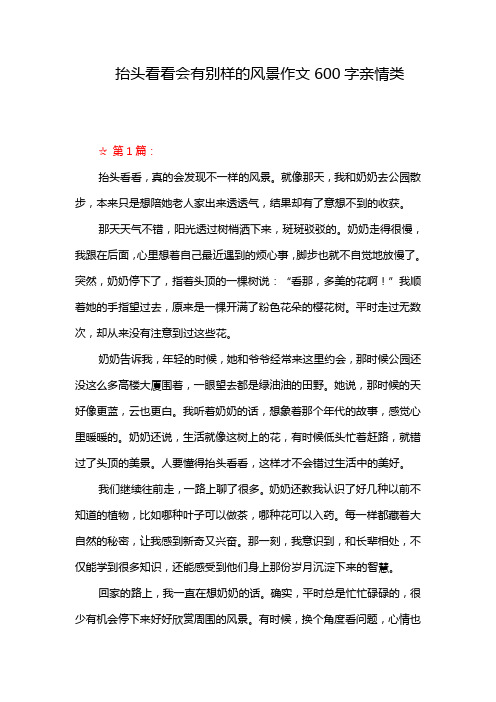 抬头看看会有别样的风景作文 600 字亲情类

☆ 第 1 篇：

抬头看看，真的会发现不一样的风景。就像那天，我和奶奶去公园散步，本来只是想陪她老人家出来透透气，结果却有了意想不到的收获。

那天天气不错，阳光透过树梢洒下来，斑斑驳驳的。奶奶走得很慢，我跟在后面，心里想着自己最近遇到的烦心事，脚步也就不自觉地放慢了。突然，奶奶停下了，指着头顶的一棵树说：“看那，多美的花啊！”我顺着她的手指望过去，原来是一棵开满了粉色花朵的樱花树。平时走过无数次，却从来没有注意到过这些花。

奶奶告诉我，年轻的时候，她和爷爷经常来这里约会，那时候公园还没这么多高楼大厦围着，一眼望去都是绿油油的田野。她说，那时候的天好像更蓝，云也更白。我听着奶奶的话，想象着那个年代的故事，感觉心里暖暖的。奶奶还说，生活就像这树上的花，有时候低头忙着赶路，就错过了头顶的美景。人要懂得抬头看看，这样才不会错过生活中的美好。

我们继续往前走，一路上聊了很多。奶奶还教我认识了好几种以前不知道的植物，比如哪种叶子可以做茶，哪种花可以入药。每一样都藏着大自然的秘密，让我感到新奇又兴奋。那一刻，我意识到，和长辈相处，不仅能学到很多知识，还能感受到他们身上那份岁月沉淀下来的智慧。

回家的路上，我一直在想奶奶的话。确实，平时总是忙忙碌碌的，很少有机会停下来好好欣赏周围的风景。有时候，换个角度看问题，心情也